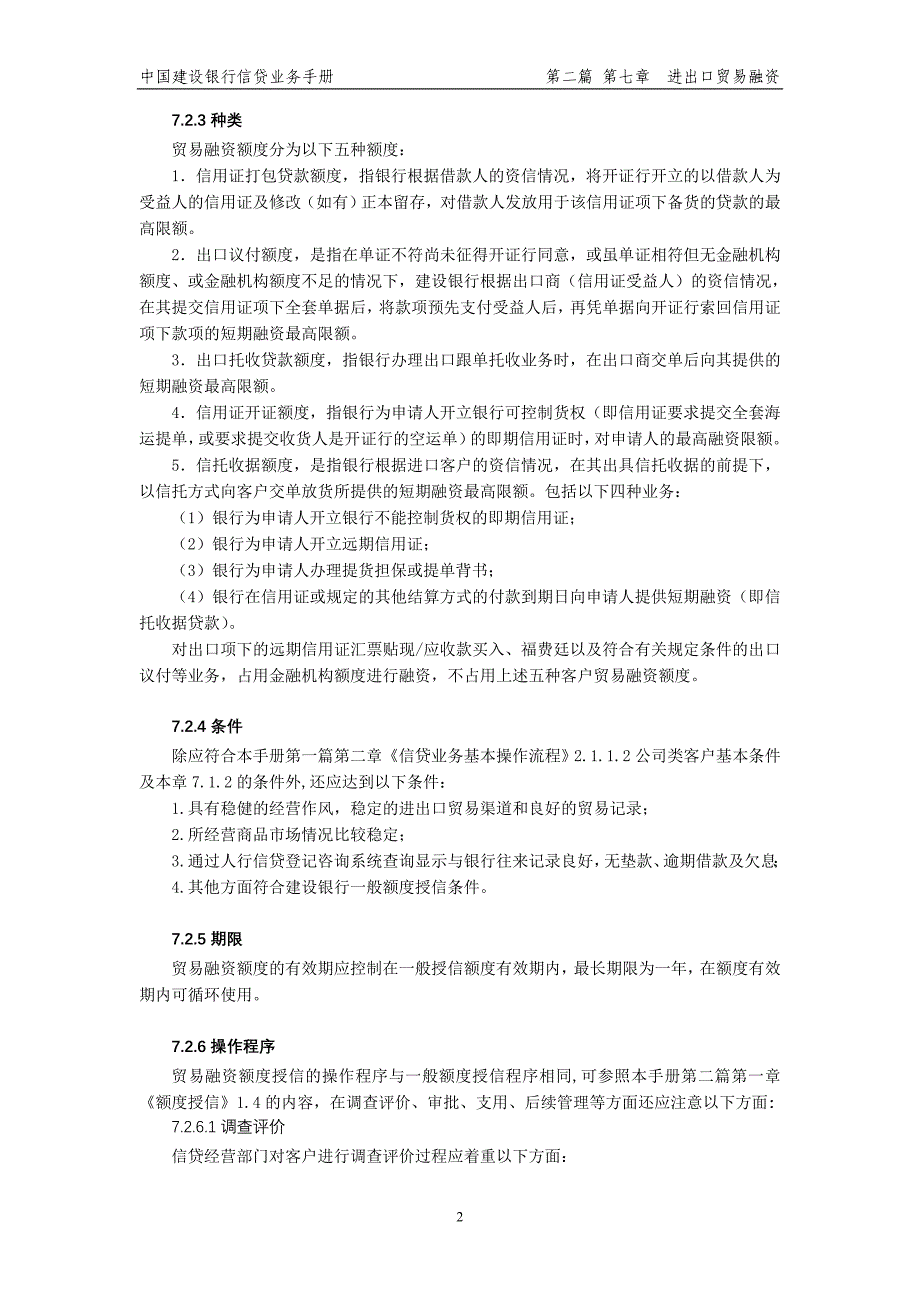 中国建设银行信贷业务手册　　　　第二篇 第七章　进出口贸易融资

7.2.3 种类

贸易融资额度分为以下五种额度：

1．信用证打包贷款额度，指银行根据借款人的资信情况，将开证行开立的以借款人为受益人的信用证及修改（如有）正本留存，对借款人发放用于该信用证项下备货的贷款的最高限额。

2．出口议付额度，是指在单证不符尚未征得开证行同意，或虽单证相符但无金融机构额度、或金融机构额度不足的情况下，建设银行根据出口商（信用证受益人）的资信情况，在其提交信用证项下全套单据后，将款项预先支付受益人后，再凭单据向开证行索回信用证项下款项的短期融资最高限额。

3．出口托收贷款额度，指银行办理出口跟单托收业务时，在出口商交单后向其提供的短期融资最高限额。

4．信用证开证额度，指银行为申请人开立银行可控制货权（即信用证要求提交全套海运提单，或要求提交收货人是开证行的空运单）的即期信用证时，对申请人的最高融资限额。

5．信托收据额度，是指银行根据进口客户的资信情况，在其出具信托收据的前提下，以信托方式向客户交单放货所提供的短期融资最高限额。包括以下四种业务：

（1）银行为申请人开立银行不能控制货权的即期信用证；

（2）银行为申请人开立远期信用证；

（3）银行为申请人办理提货担保或提单背书；

（4）银行在信用证或规定的其他结算方式的付款到期日向申请人提供短期融资（即信托收据贷款）。

对出口项下的远期信用证汇票贴现/应收款买入、福费廷以及符合有关规定条件的出口议付等业务，占用金融机构额度进行融资，不占用上述五种客户贸易融资额度。

7.2.4 条件

除应符合本手册第一篇第二章《信贷业务基本操作流程》2.1.1.2 公司类客户基本条件及本章 7.1.2 的条件外,还应达到以下条件：

1.具有稳健的经营作风，稳定的进出口贸易渠道和良好的贸易记录；

2.所经营商品市场情况比较稳定；

3.通过人行信贷登记咨询系统查询显示与银行往来记录良好，无垫款、逾期借款及欠息;

4.其他方面符合建设银行一般额度授信条件。

7.2.5 期限

贸易融资额度的有效期应控制在一般授信额度有效期内，最长期限为一年，在额度有效期内可循环使用。

7.2.6 操作程序

贸易融资额度授信的操作程序与一般额度授信程序相同,可参照本手册第二篇第一章《额度授信》1.4 的内容，在调查评价、审批、支用、后续管理等方面还应注意以下方面：

7.2.6.1 调查评价

信贷经营部门对客户进行调查评价过程应着重以下方面：

2